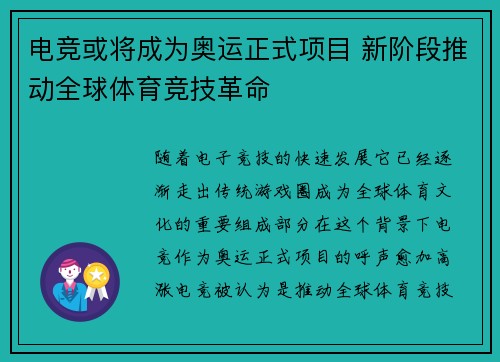 电竞或将成为奥运正式项目 新阶段推动全球体育竞技革命

随着电子竞技的快速发展它已经逐渐走出传统游戏圈成为全球体育文化的重要组成部分在这个背景下电竞作为奥运正式项目的呼声愈加高涨电竞被认为是推动全球体育竞技